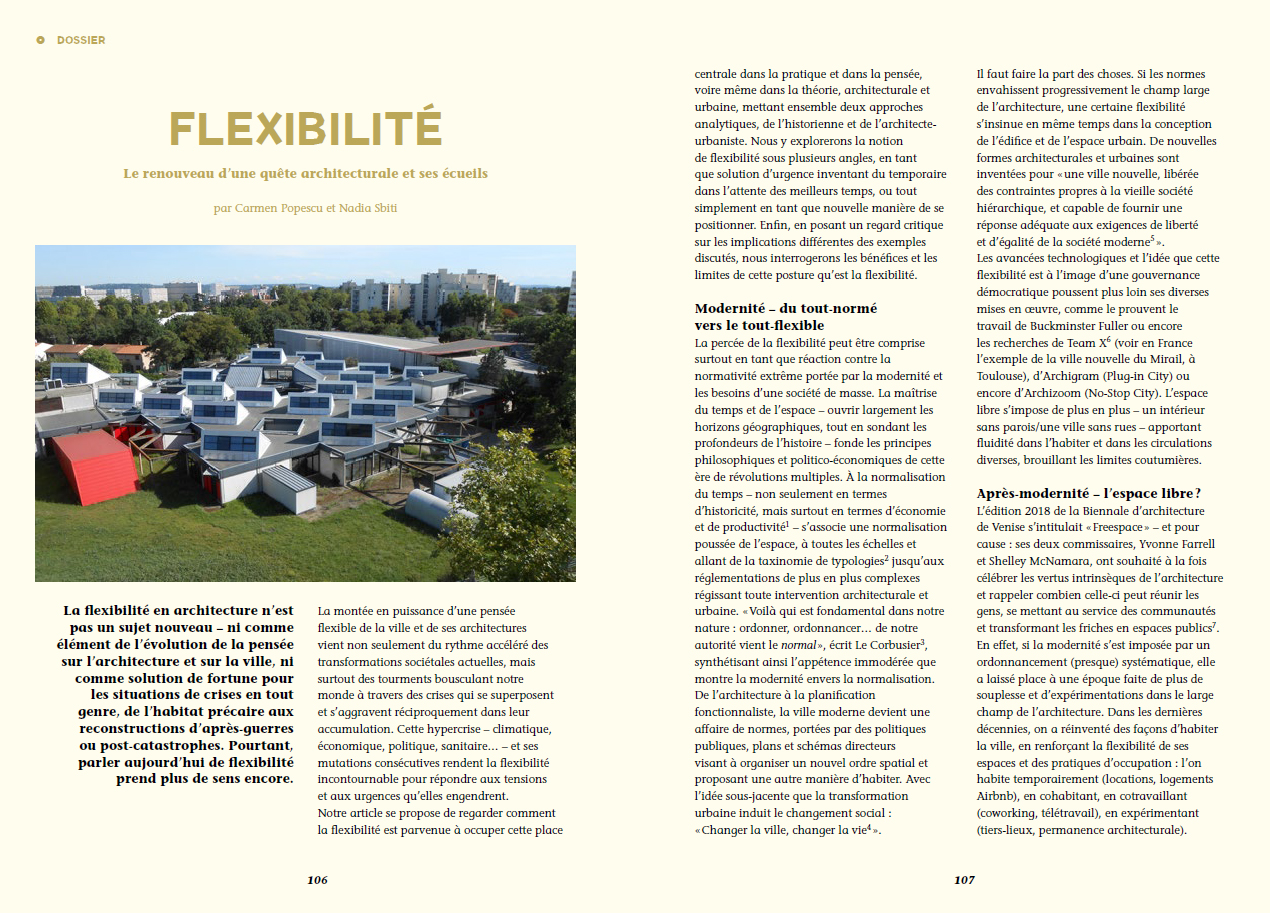 DOSSIER

FLEXIBILITÉ

Le renouveau d'une quête architecturale et ses écueils

par Carmen Popescu et Nadia Sbiti

La flexibilité en architecture n'est pas un sujet nouveau – ni comme élément de l'évolution de la pensée sur l'architecture et sur la ville, ni comme solution de fortune pour les situations de crises en tout genre, de l'habitat précaire aux reconstructions d'après-guerres ou post-catastrophes. Pourtant, parler aujourd'hui de flexibilité prend plus de sens encore.

La montée en puissance d'une pensée flexible de la ville et de ses architectures vient non seulement du rythme accéléré des transformations sociétales actuelles, mais surtout des tourments bousculant notre monde à travers des crises qui se superposent et s'aggravent réciproquement dans leur accumulation. Cette hypercrise – climatique, économique, politique, sanitaire… – et ses mutations consécutives rendent la flexibilité incontournable pour répondre aux tensions et aux urgences qu'elles engendrent.
Notre article se propose de regarder comment la flexibilité est parvenue à occuper cette place centrale dans la pratique et dans la pensée, voire même dans la théorie, architecturale et urbaine, mettant ensemble deux approches analytiques, de l'historienne et de l'architecte-urbaniste. Nous y explorerons la notion de flexibilité sous plusieurs angles, en tant que solution d'urgence inventant du temporaire dans l'attente des meilleurs temps, ou tout simplement en tant que nouvelle manière de se positionner. Enfin, en posant un regard critique sur les implications différentes des exemples discutés, nous interrogerons les bénéfices et les limites de cette posture qu'est la flexibilité.

Modernité – du tout-normé vers le tout-flexible
La percée de la flexibilité peut être comprise surtout en tant que réaction contre la normativité extrême portée par la modernité et les besoins d'une société de masse. La maîtrise du temps et de l'espace – ouvrir largement les horizons géographiques, tout en sondant les profondeurs de l'histoire – fonde les principes philosophiques et politico-économiques de cette ère de révolutions multiples. À la normalisation du temps – non seulement en termes d'historicité, mais surtout en termes d'économie et de productivité$^1$ – s'associe une normalisation poussée de l'espace, à toutes les échelles et allant de la taxinomie de typologies$^2$ jusqu'aux réglementations de plus en plus complexes régissant toute intervention architecturale et urbaine. «Voilà qui est fondamental dans notre nature : ordonner, ordonnancer… de notre autorité vient le normal», écrit Le Corbusier$^3$, synthétisant ainsi l'appétence immodérée que montre la modernité envers la normalisation. De l'architecture à la planification fonctionnaliste, la ville moderne devient une affaire de normes, portées par des politiques publiques, plans et schémas directeurs visant à organiser un nouvel ordre spatial et proposant une autre manière d'habiter. Avec l'idée sous-jacente que la transformation urbaine induit le changement social : «Changer la ville, changer la vie$^4$».

Il faut faire la part des choses. Si les normes envahissent progressivement le champ large de l'architecture, une certaine flexibilité s'insinue en même temps dans la conception de l'édifice et de l'espace urbain. De nouvelles formes architecturales et urbaines sont inventées pour «une ville nouvelle, libérée des contraintes propres à la vieille société hiérarchique, et capable de fournir une réponse adéquate aux exigences de liberté et d'égalité de la société moderne$^5$».
Les avancées technologiques et l'idée que cette flexibilité est à l'image d'une gouvernance démocratique poussent plus loin ses diverses mises en œuvre, comme le prouvent le travail de Buckminster Fuller ou encore les recherches de Team X$^6$ (voir en France l'exemple de la ville nouvelle du Mirail, à Toulouse), d'Archigram (Plug-in City) ou encore d'Archizoom (No-Stop City). L'espace libre s'impose de plus en plus – un intérieur sans parois/une ville sans rues – apportant fluidité dans l'habiter et dans les circulations diverses, brouillant les limites coutumières.

Après-modernité – l'espace libre ?
L'édition 2018 de la Biennale d'architecture de Venise s'intitulait «Freespace» – et pour cause : ses deux commissaires, Yvonne Farrell et Shelley McNamara, ont souhaité à la fois célébrer les vertus intrinsèques de l'architecture et rappeler combien celle-ci peut réunir les gens, se mettant au service des communautés et transformant les friches en espaces publics$^7$. En effet, si la modernité s'est imposée par un ordonnancement (presque) systématique, elle a laissé place à une époque faite de plus de souplesse et d'expérimentations dans le large champ de l'architecture. Dans les dernières décennies, on a réinventé des façons d'habiter la ville, en renforçant la flexibilité de ses espaces et des pratiques d'occupation : l'on habite temporairement (locations, logements Airbnb), en cohabitant, en cotravaillant (coworking, télétravail), en expérimentant (tiers-lieux, permanence architecturale).

106

107